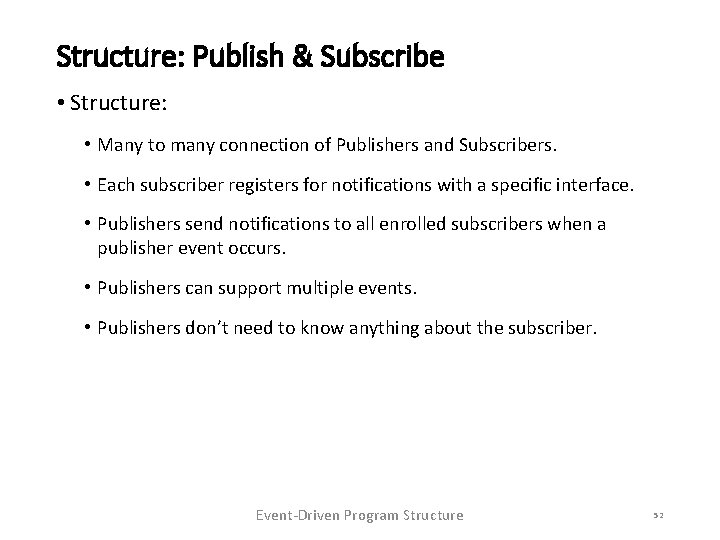 Structure: Publish & Subscribe

• Structure:

• Many to many connection of Publishers and Subscribers.

• Each subscriber registers for notifications with a specific interface.

• Publishers send notifications to all enrolled subscribers when a publisher event occurs.

• Publishers can support multiple events.

• Publishers don't need to know anything about the subscriber.

Event-Driven Program Structure

52